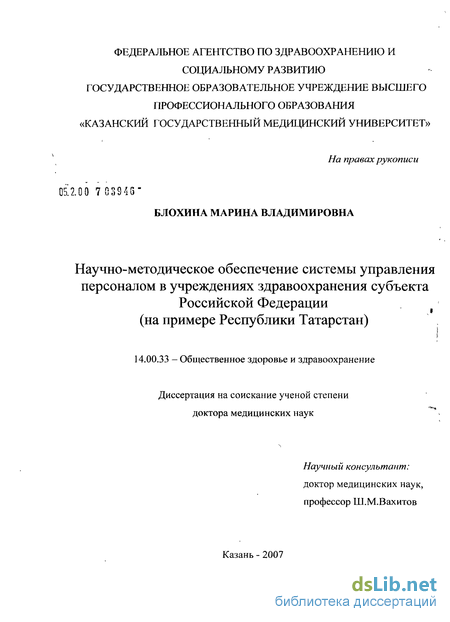 ФЕДЕРАЛЬНОЕ АГЕНТСТВО ПО ЗДРАВООХРАНЕНИЮ И СОЦИАЛЬНОМУ РАЗВИТИЮ
ГОСУДАРСТВЕННОЕ ОБРАЗОВАТЕЛЬНОЕ УЧРЕЖДЕНИЕ ВЫСШЕГО ПРОФЕССИОНАЛЬНОГО ОБРАЗОВАНИЯ
«КАЗАНСКИЙ ГОСУДАРСТВЕННЫЙ МЕДИЦИНСКИЙ УНИВЕРСИТЕТ»

На правах рукописи

05.2.00 7 03946

БЛОХИНА МАРИНА ВЛАДИМИРОВНА

Научно-методическое обеспечение системы управления персоналом в учреждениях здравоохранения субъекта Российской Федерации
(на примере Республики Татарстан)

14.00.33 – Общественное здоровье и здравоохранение

Диссертация на соискание ученой степени
доктора медицинских наук

Научный консультант:
доктор медицинских наук,
профессор Ш.М.Вахитов

Казань - 2007

dsLib.net
библиотека диссертаций